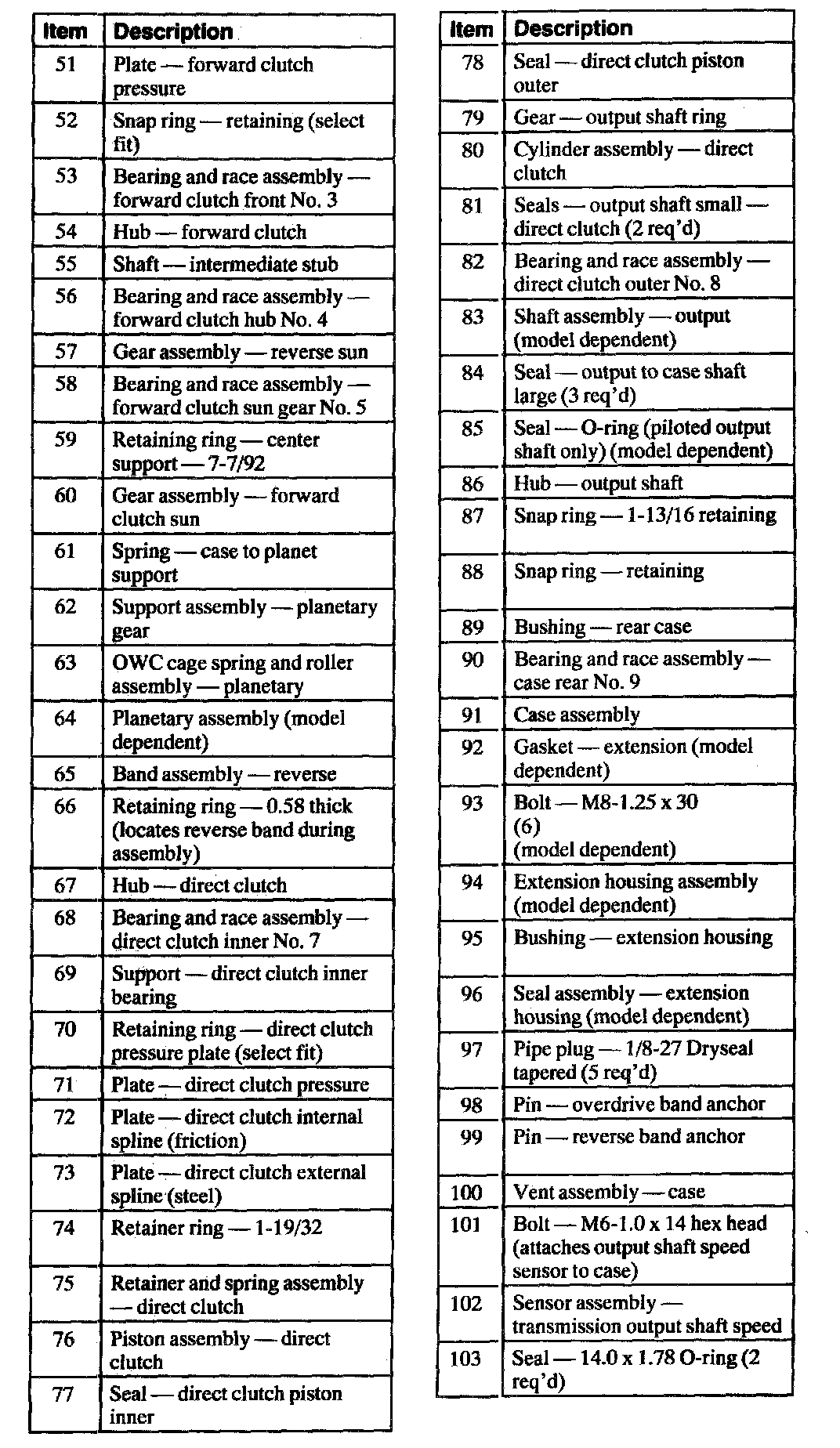 | Item | Description |
|---|---|
| 51 | Plate — forward clutch pressure |
| 52 | Snap ring — retaining (select fit) |
| 53 | Bearing and race assembly — forward clutch front No. 3 |
| 54 | Hub — forward clutch |
| 55 | Shaft — intermediate stub |
| 56 | Bearing and race assembly — forward clutch hub No. 4 |
| 57 | Gear assembly — reverse sun |
| 58 | Bearing and race assembly — forward clutch sun gear No. 5 |
| 59 | Retaining ring — center support — 7-7/92 |
| 60 | Gear assembly — forward clutch sun |
| 61 | Spring — case to planet support |
| 62 | Support assembly — planetary gear |
| 63 | OWC cage spring and roller assembly — planetary |
| 64 | Planetary assembly (model dependent) |
| 65 | Band assembly — reverse |
| 66 | Retaining ring — 0.58 thick (locates reverse band during assembly) |
| 67 | Hub — direct clutch |
| 68 | Bearing and race assembly — direct clutch inner No. 7 |
| 69 | Support — direct clutch inner bearing |
| 70 | Retaining ring — direct clutch pressure plate (select fit) |
| 71 | Plate — direct clutch pressure |
| 72 | Plate — direct clutch internal spline (friction) |
| 73 | Plate — direct clutch external spline (steel) |
| 74 | Retainer ring — 1-19/32 |
| 75 | Retainer and spring assembly — direct clutch |
| 76 | Piston assembly — direct clutch |
| 77 | Seal — direct clutch piston inner |

| Item | Description |
|---|---|
| 78 | Seal — direct clutch piston outer |
| 79 | Gear — output shaft ring |
| 80 | Cylinder assembly — direct clutch |
| 81 | Seals — output shaft small — direct clutch (2 req'd) |
| 82 | Bearing and race assembly — direct clutch outer No. 8 |
| 83 | Shaft assembly — output (model dependent) |
| 84 | Seal — output to case shaft large (3 req'd) |
| 85 | Seal — O-ring (piloted output shaft only) (model dependent) |
| 86 | Hub — output shaft |
| 87 | Snap ring — 1-13/16 retaining |
| 88 | Snap ring — retaining |
| 89 | Bushing — rear case |
| 90 | Bearing and race assembly — case rear No. 9 |
| 91 | Case assembly |
| 92 | Gasket — extension (model dependent) |
| 93 | Bolt — M8-1.25 x 30 (6) (model dependent) |
| 94 | Extension housing assembly (model dependent) |
| 95 | Bushing — extension housing |
| 96 | Seal assembly — extension housing (model dependent) |
| 97 | Pipe plug — 1/8-27 Dryseal tapered (5 req'd) |
| 98 | Pin — overdrive band anchor |
| 99 | Pin — reverse band anchor |
| 100 | Vent assembly — case |
| 101 | Bolt — M6-1.0 x 14 hex head (attaches output shaft speed sensor to case) |
| 102 | Sensor assembly — transmission output shaft speed |
| 103 | Seal — 14.0 x 1.78 O-ring (2 req'd) |